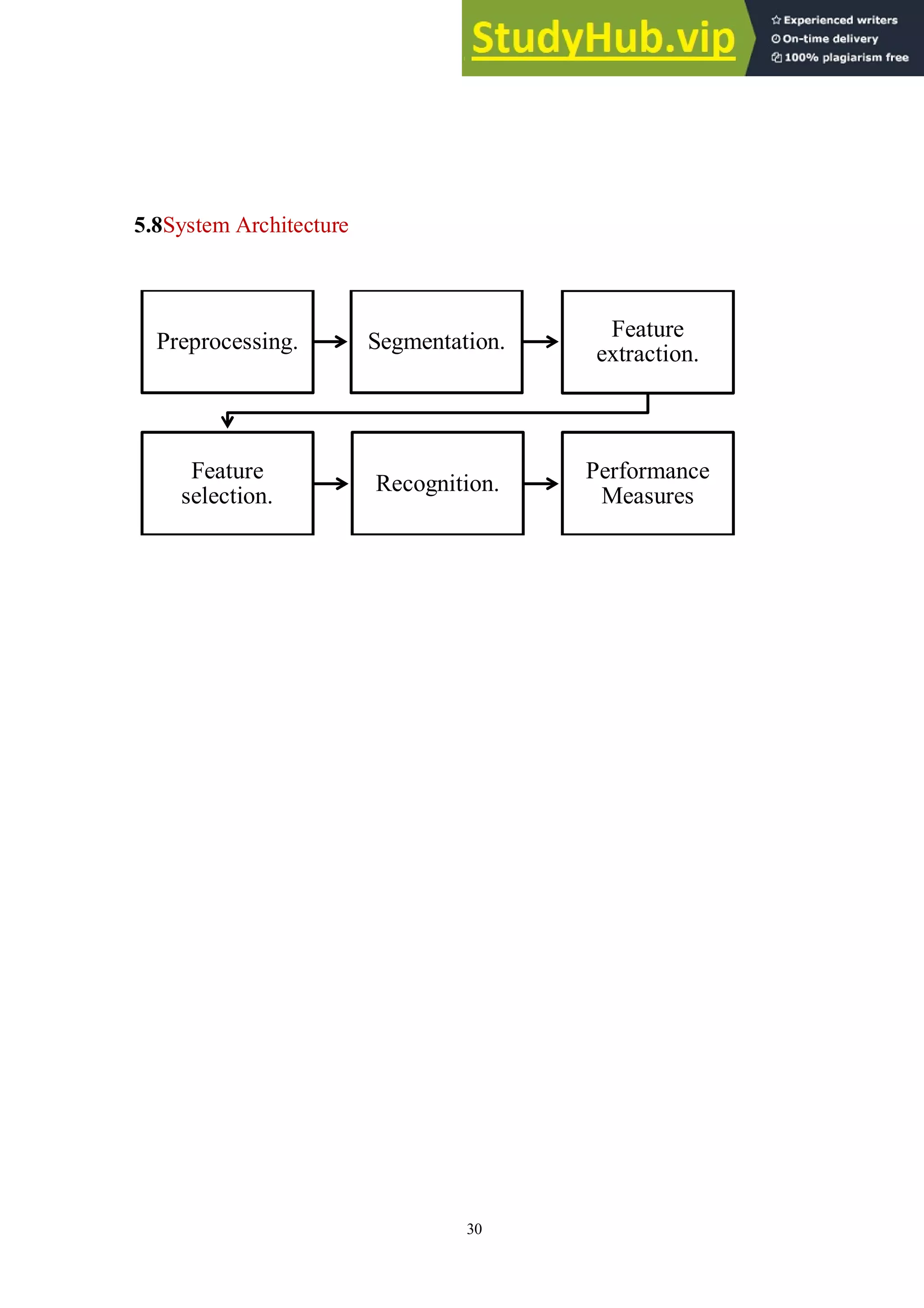 StudyHub.vip
Experienced writers
On-time delivery
100% plagiarism free

5.8System Architecture

Preprocessing.

Segmentation.

Feature extraction.

Feature selection.

Recognition.

Performance Measures

30